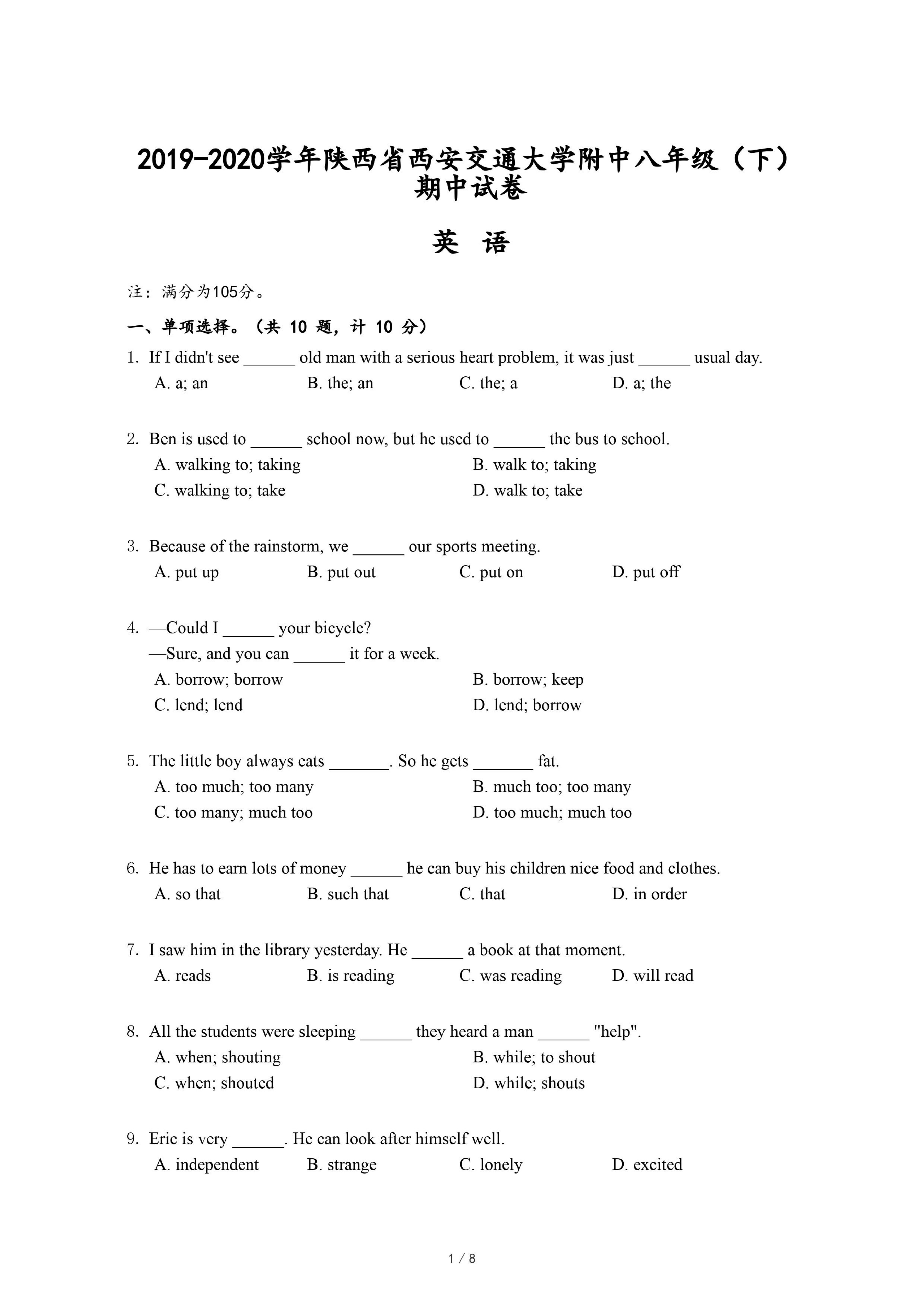 2019-2020学年陕西省西安交通大学附中八年级（下）期中试卷

英 语

注：满分为105分。

一、单项选择。（共 10 题，计 10 分）

1. If I didn't see ______ old man with a serious heart problem, it was just ______ usual day.
A. a; an B. the; an C. the; a D. a; the

2. Ben is used to ______ school now, but he used to ______ the bus to school.
A. walking to; taking B. walk to; taking
C. walking to; take D. walk to; take

3. Because of the rainstorm, we ______ our sports meeting.
A. put up B. put out C. put on D. put off

4. —Could I ______ your bicycle?
—Sure, and you can ______ it for a week.
A. borrow; borrow B. borrow; keep
C. lend; lend D. lend; borrow

5. The little boy always eats _______. So he gets _______ fat.
A. too much; too many B. much too; too many
C. too many; much too D. too much; much too

6. He has to earn lots of money ______ he can buy his children nice food and clothes.
A. so that B. such that C. that D. in order

7. I saw him in the library yesterday. He ______ a book at that moment.
A. reads B. is reading C. was reading D. will read

8. All the students were sleeping ______ they heard a man ______ "help".
A. when; shouting B. while; to shout
C. when; shouted D. while; shouts

9. Eric is very ______. He can look after himself well.
A. independent B. strange C. lonely D. excited

1 / 8